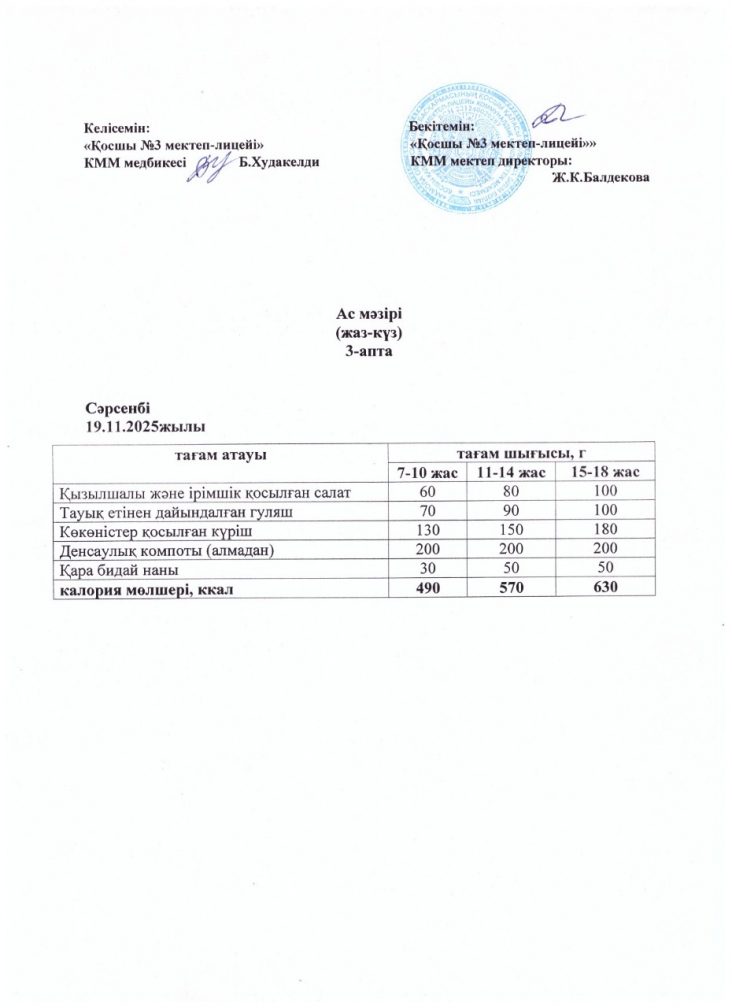 Келісемін:
«Қосшы №3 мектеп-лицейі»
КММ медбикесі Б.Худакелди

Бекітемін:
«Қосшы №3 мектеп-лицейі»»
КММ мектеп директоры:
Ж.К.Балдекова

Ас мәзірі
(жаз-күз)
3-апта

Сәрсенбі
19.11.2025жылы

| тағам атауы | тағам шығысы, г | | |
|---|---|---|---|
| | 7-10 жас | 11-14 жас | 15-18 жас |
| Қызылшалы және ірімшік қосылған салат | 60 | 80 | 100 |
| Тауық етінен дайындалған гуляш | 70 | 90 | 100 |
| Көкөністер қосылған күріш | 130 | 150 | 180 |
| Денсаулық компоты (алмадан) | 200 | 200 | 200 |
| Қара бидай наны | 30 | 50 | 50 |
| калория мөлшері, ккал | 490 | 570 | 630 |